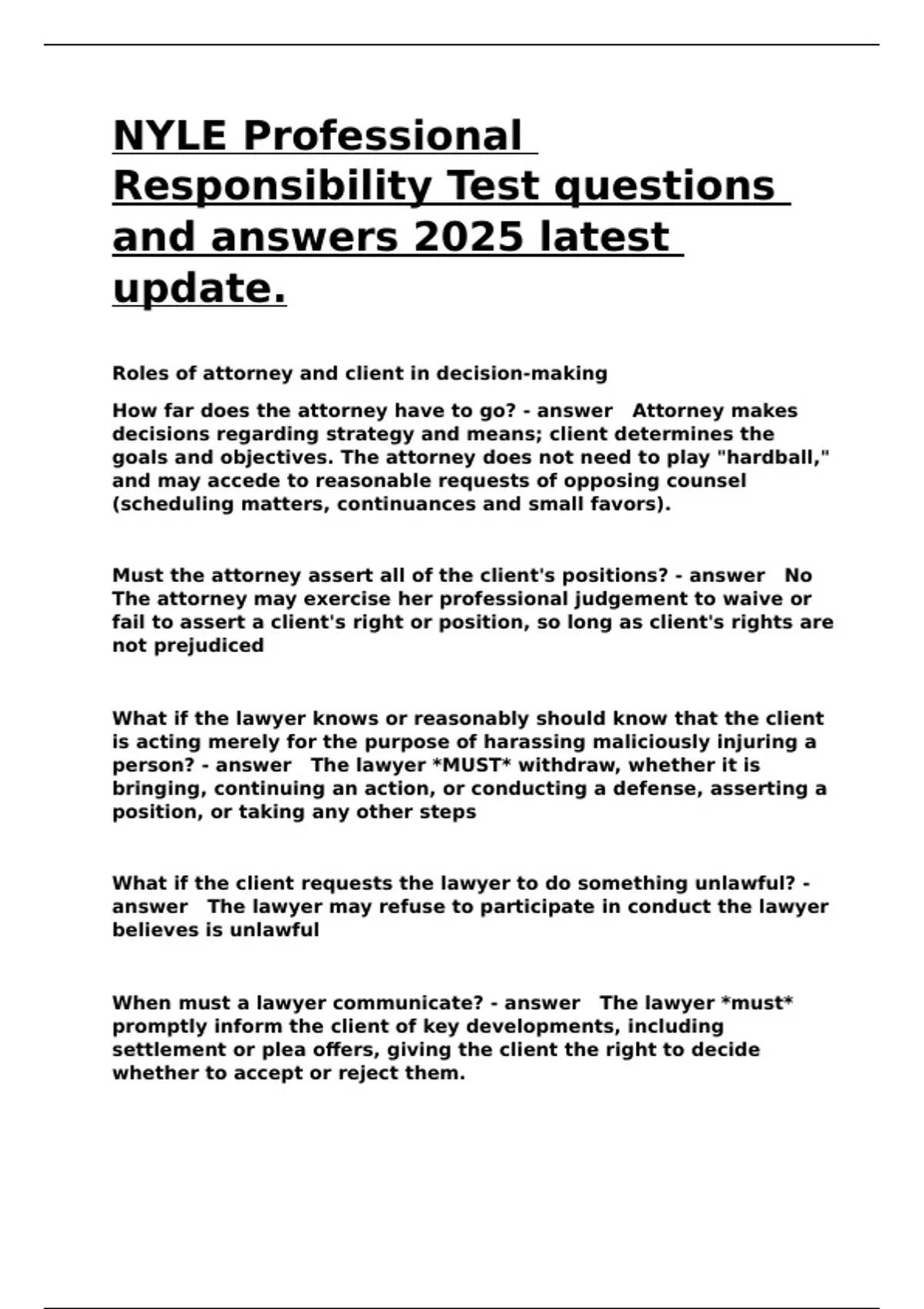 NYLE Professional Responsibility Test questions and answers 2025 latest update.

Roles of attorney and client in decision-making

How far does the attorney have to go? - answer Attorney makes decisions regarding strategy and means; client determines the goals and objectives. The attorney does not need to play "hardball," and may accede to reasonable requests of opposing counsel (scheduling matters, continuances and small favors).

Must the attorney assert all of the client's positions? - answer No The attorney may exercise her professional judgement to waive or fail to assert a client's right or position, so long as client's rights are not prejudiced

What if the lawyer knows or reasonably should know that the client is acting merely for the purpose of harassing maliciously injuring a person? - answer The lawyer *MUST* withdraw, whether it is bringing, continuing an action, or conducting a defense, asserting a position, or taking any other steps

What if the client requests the lawyer to do something unlawful? - answer The lawyer may refuse to participate in conduct the lawyer believes is unlawful

When must a lawyer communicate? - answer The lawyer *must* promptly inform the client of key developments, including settlement or plea offers, giving the client the right to decide whether to accept or reject them.